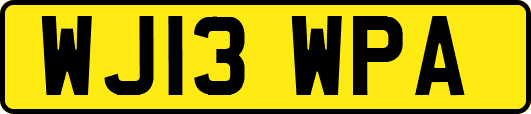 WJ13 WPA